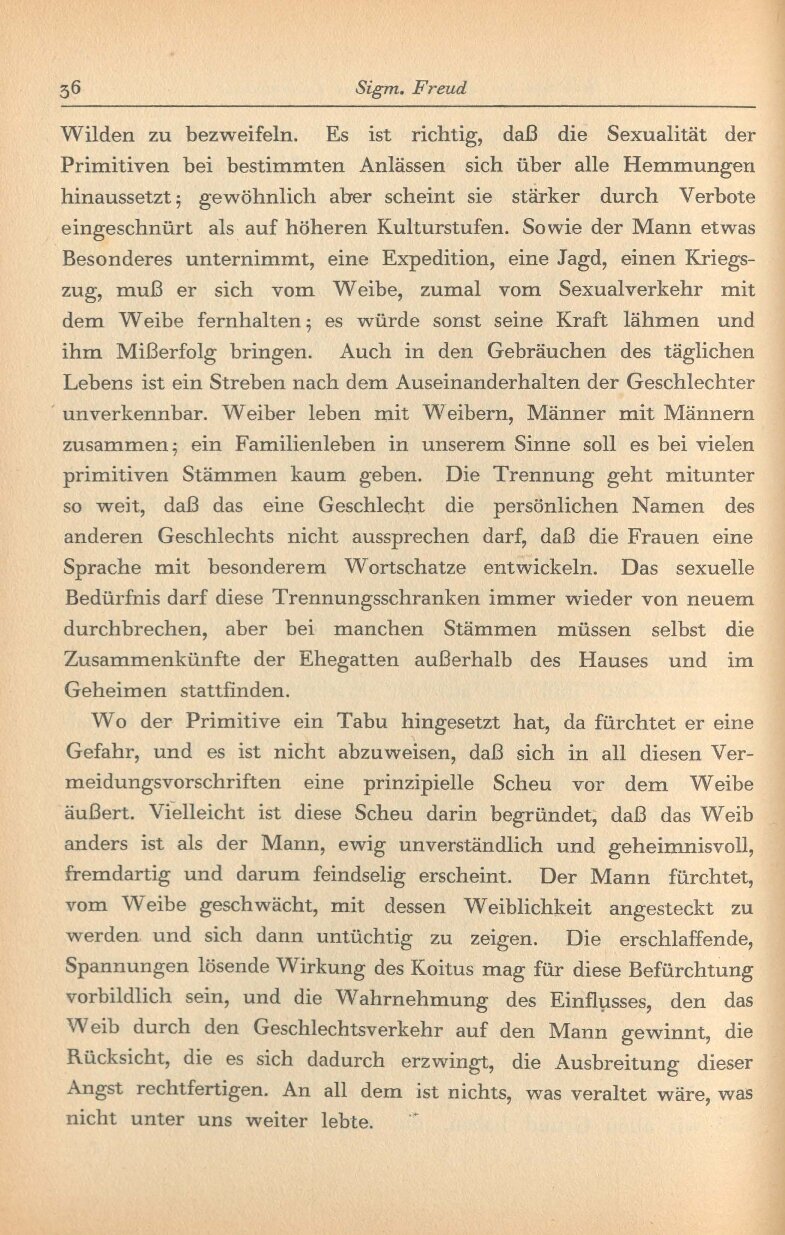 36 Sigm. Freud

Wilden zu bezweifeln. Es ist richtig, daß die Sexualität der Primitiven bei bestimmten Anlässen sich über alle Hemmungen hinaussetzt; gewöhnlich aber scheint sie stärker durch Verbote eingeschnürt als auf höheren Kulturstufen. Sowie der Mann etwas Besonderes unternimmt, eine Expedition, eine Jagd, einen Kriegszug, muß er sich vom Weibe, zumal vom Sexualverkehr mit dem Weibe fernhalten; es würde sonst seine Kraft lähmen und ihm Mißerfolg bringen. Auch in den Gebräuchen des täglichen Lebens ist ein Streben nach dem Auseinanderhalten der Geschlechter unverkennbar. Weiber leben mit Weibern, Männer mit Männern zusammen; ein Familienleben in unserem Sinne soll es bei vielen primitiven Stämmen kaum geben. Die Trennung geht mitunter so weit, daß das eine Geschlecht die persönlichen Namen des anderen Geschlechts nicht aussprechen darf, daß die Frauen eine Sprache mit besonderem Wortschatze entwickeln. Das sexuelle Bedürfnis darf diese Trennungsschranken immer wieder von neuem durchbrechen, aber bei manchen Stämmen müssen selbst die Zusammenkünfte der Ehegatten außerhalb des Hauses und im Geheimen stattfinden.

Wo der Primitive ein Tabu hingesetzt hat, da fürchtet er eine Gefahr, und es ist nicht abzuweisen, daß sich in all diesen Vermeidungsvorschriften eine prinzipielle Scheu vor dem Weibe äußert. Vielleicht ist diese Scheu darin begründet, daß das Weib anders ist als der Mann, ewig unverständlich und geheimnisvoll, fremdartig und darum feindselig erscheint. Der Mann fürchtet, vom Weibe geschwächt, mit dessen Weiblichkeit angesteckt zu werden und sich dann untüchtig zu zeigen. Die erschlaffende, Spannungen lösende Wirkung des Koitus mag für diese Befürchtung vorbildlich sein, und die Wahrnehmung des Einflusses, den das Weib durch den Geschlechtsverkehr auf den Mann gewinnt, die Rücksicht, die es sich dadurch erzwingt, die Ausbreitung dieser Angst rechtfertigen. An all dem ist nichts, was veraltet wäre, was nicht unter uns weiter lebte.